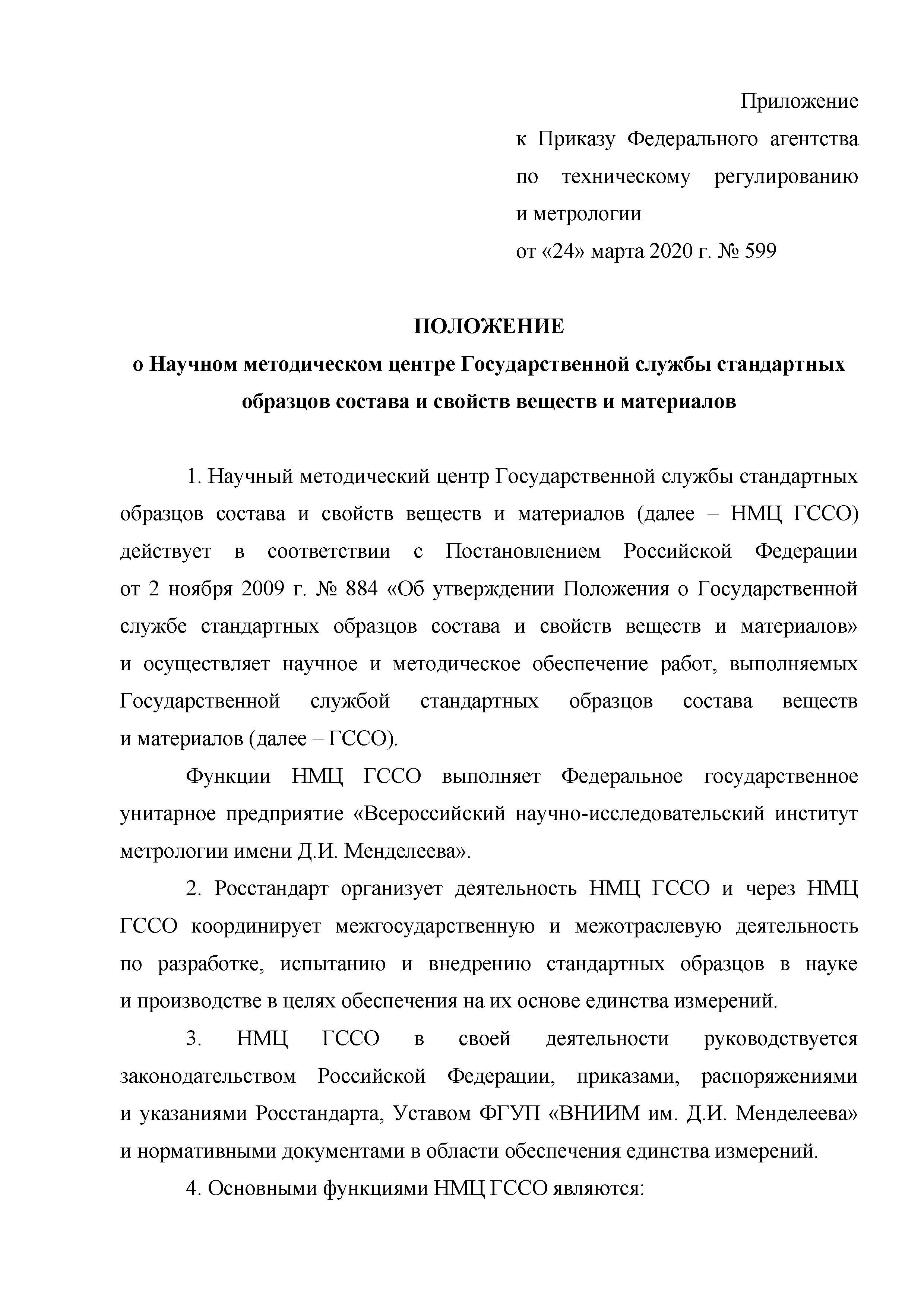 Приложение
к Приказу Федерального агентства по техническому регулированию и метрологии
от «24» марта 2020 г. № 599

ПОЛОЖЕНИЕ
о Научном методическом центре Государственной службы стандартных образцов состава и свойств веществ и материалов

1. Научный методический центр Государственной службы стандартных образцов состава и свойств веществ и материалов (далее – НМЦ ГССО) действует в соответствии с Постановлением Российской Федерации от 2 ноября 2009 г. № 884 «Об утверждении Положения о Государственной службе стандартных образцов состава и свойств веществ и материалов» и осуществляет научное и методическое обеспечение работ, выполняемых Государственной службой стандартных образцов состава веществ и материалов (далее – ГССО).

Функции НМЦ ГССО выполняет Федеральное государственное унитарное предприятие «Всероссийский научно-исследовательский институт метрологии имени Д.И. Менделеева».

2. Росстандарт организует деятельность НМЦ ГССО и через НМЦ ГССО координирует межгосударственную и межотраслевую деятельность по разработке, испытанию и внедрению стандартных образцов в науке и производстве в целях обеспечения на их основе единства измерений.

3. НМЦ ГССО в своей деятельности руководствуется законодательством Российской Федерации, приказами, распоряжениями и указаниями Росстандарта, Уставом ФГУП «ВНИИМ им. Д.И. Менделеева» и нормативными документами в области обеспечения единства измерений.

4. Основными функциями НМЦ ГССО являются: